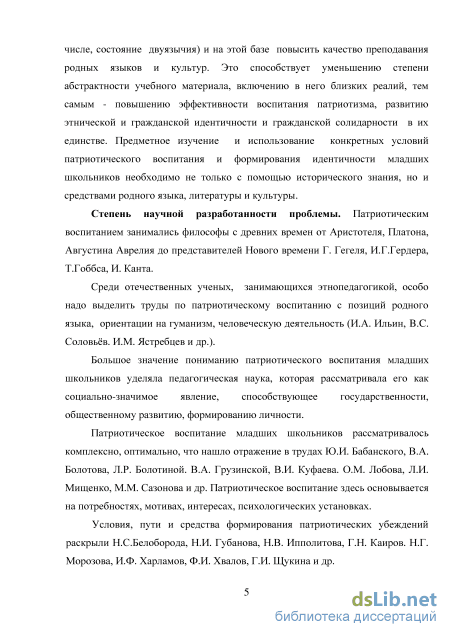 числе, состояние двуязычия) и на этой базе повысить качество преподавания родных языков и культур. Это способствует уменьшению степени абстрактности учебного материала, включению в него близких реалий, тем самым - повышению эффективности воспитания патриотизма, развитию этнической и гражданской идентичности и гражданской солидарности в их единстве. Предметное изучение и использование конкретных условий патриотического воспитания и формирования идентичности младших школьников необходимо не только с помощью исторического знания, но и средствами родного языка, литературы и культуры.

Степень научной разработанности проблемы. Патриотическим воспитанием занимались философы с древних времен от Аристотеля, Платона, Августина Аврелия до представителей Нового времени Г. Гегеля, И.Г.Гердера, Т.Гоббса, И. Канта.

Среди отечественных ученых, занимающихся этнопедагогикой, особо надо выделить труды по патриотическому воспитанию с позиций родного языка, ориентации на гуманизм, человеческую деятельность (И.А. Ильин, В.С. Соловьёв. И.М. Ястребцев и др.).

Большое значение пониманию патриотического воспитания младших школьников уделяла педагогическая наука, которая рассматривала его как социально-значимое явление, способствующее государственности, общественному развитию, формированию личности.

Патриотическое воспитание младших школьников рассматривалось комплексно, оптимально, что нашло отражение в трудах Ю.И. Бабанского, В.А. Болотова, Л.Р. Болотиной. В.А. Грузинской, В.И. Куфаева. О.М. Лобова, Л.И. Мищенко, М.М. Сазонова и др. Патриотическое воспитание здесь основывается на потребностях, мотивах, интересах, психологических установках.

Условия, пути и средства формирования патриотических убеждений раскрыли Н.С.Белоборода, Н.И. Губанова, Н.В. Ипполитова, Г.Н. Каиров. Н.Г. Морозова, И.Ф. Харламов, Ф.И. Хвалов, Г.И. Щукина и др.

5

dsLib.net
библиотека диссертаций